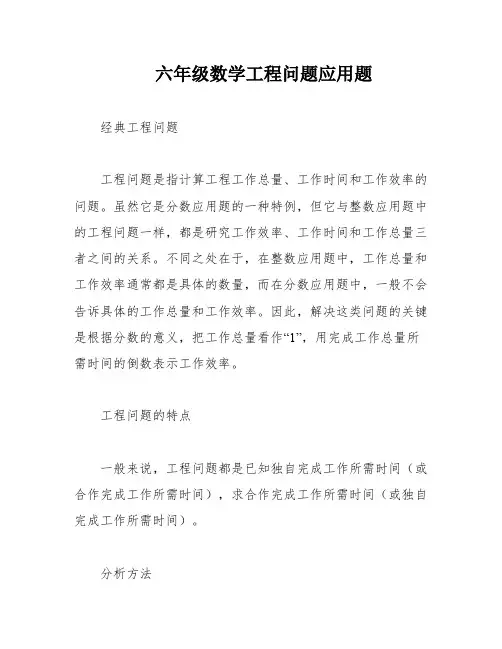 六年级数学工程问题应用题

经典工程问题

工程问题是指计算工程工作总量、工作时间和工作效率的问题。虽然它是分数应用题的一种特例，但它与整数应用题中的工程问题一样，都是研究工作效率、工作时间和工作总量三者之间的关系。不同之处在于，在整数应用题中，工作总量和工作效率通常都是具体的数量，而在分数应用题中，一般不会告诉具体的工作总量和工作效率。因此，解决这类问题的关键是根据分数的意义，把工作总量看作“1”，用完成工作总量所需时间的倒数表示工作效率。

工程问题的特点

一般来说，工程问题都是已知独自完成工作所需时间（或合作完成工作所需时间），求合作完成工作所需时间（或独自完成工作所需时间）。

分析方法